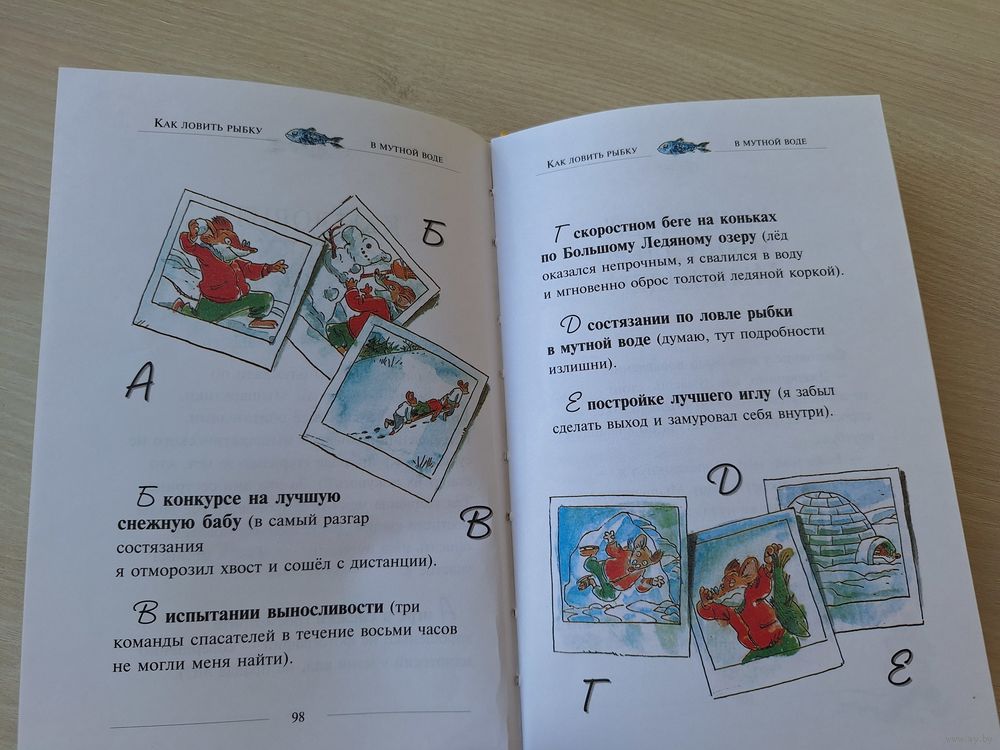 Как ловить рыбку в мутной воде

Б

А

В

Б конкурсе на лучшую снежную бабу (в самый разгар состязания

я отморозил хвост и сошёл с дистанции).

В испытании выносливости (три команды спасателей в течение восьми часов не могли меня найти).

98

Как ловить рыбку в мутной воде

Г скоростном беге на коньках по Большому Ледяному озеру (лёд оказался непрочным, я свалился в воду и мгновенно оброс толстой ледяной коркой).

Д состязании по ловле рыбки в мутной воде (думаю, тут подробности излишни).

Е постройке лучшего иглу (я забыл сделать выход и замуровал себя внутри).

Д

Г

Е